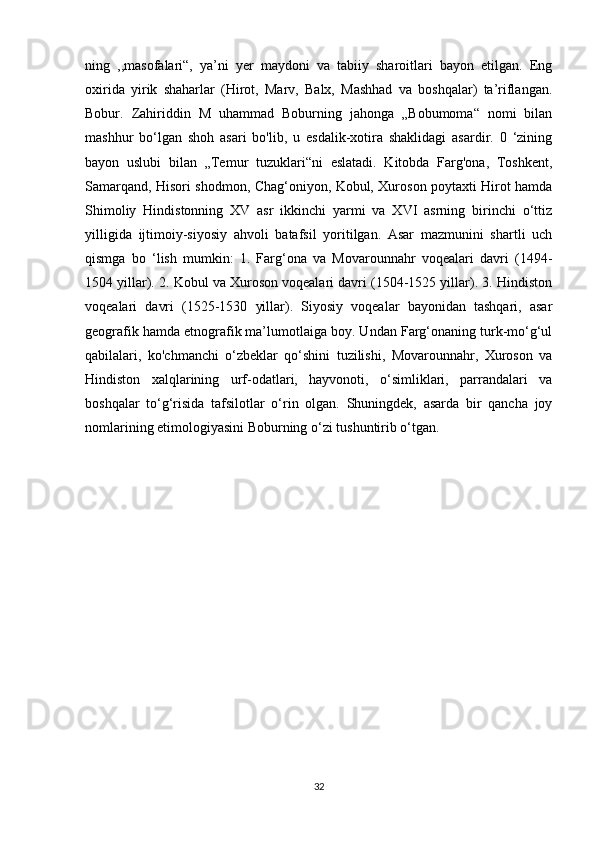 ning  „masofalari“,  ya’ni  yer  maydoni  va  tabiiy  sharoitlari  bayon  etilgan.  Eng oxirida  yirik  shaharlar  (Hirot,  Marv,  Balx,  Mashhad  va  boshqalar)  ta’riflangan. Bobur.  Zahiriddin  M uhammad  Boburning  jahonga  „Bobumoma“  nomi  bilan mashhur  bo‘lgan  shoh  asari  bo'lib,  u  esdalik-xotira  shaklidagi  asardir.  0  ‘zining bayon  uslubi  bilan  „Temur  tuzuklari“ni  eslatadi.  Kitobda  Farg'ona,  Toshkent, Samarqand, Hisori shodmon, Chag‘oniyon, Kobul, Xuroson poytaxti Hirot hamda Shimoliy  Hindistonning  XV  asr  ikkinchi  yarmi  va  XVI  asrning  birinchi  o‘ttiz yilligida  ijtimoiy-siyosiy  ahvoli  batafsil  yoritilgan.  Asar  mazmunini  shartli  uch qismga  bo  ‘lish  mumkin:  1.  Farg‘ona  va  Movarounnahr  voqealari  davri  (1494-1504 yillar). 2. Kobul va Xuroson voqealari davri (1504-1525 yillar). 3. Hindiston voqealari  davri  (1525-1530  yillar).  Siyosiy  voqealar  bayonidan  tashqari,  asar geografik hamda etnografik ma’lumotlaiga boy. Undan Farg‘onaning turk-mo‘g‘ul qabilalari,  ko'chmanchi  o‘zbeklar  qo‘shini  tuzilishi,  Movarounnahr,  Xuroson  va Hindiston  xalqlarining  urf-odatlari,  hayvonoti,  o‘simliklari,  parrandalari  va boshqalar  to‘g‘risida  tafsilotlar  o‘rin  olgan.  Shuningdek,  asarda  bir  qancha  joy nomlarining etimologiyasini Boburning o‘zi tushuntirib o‘tgan.

32